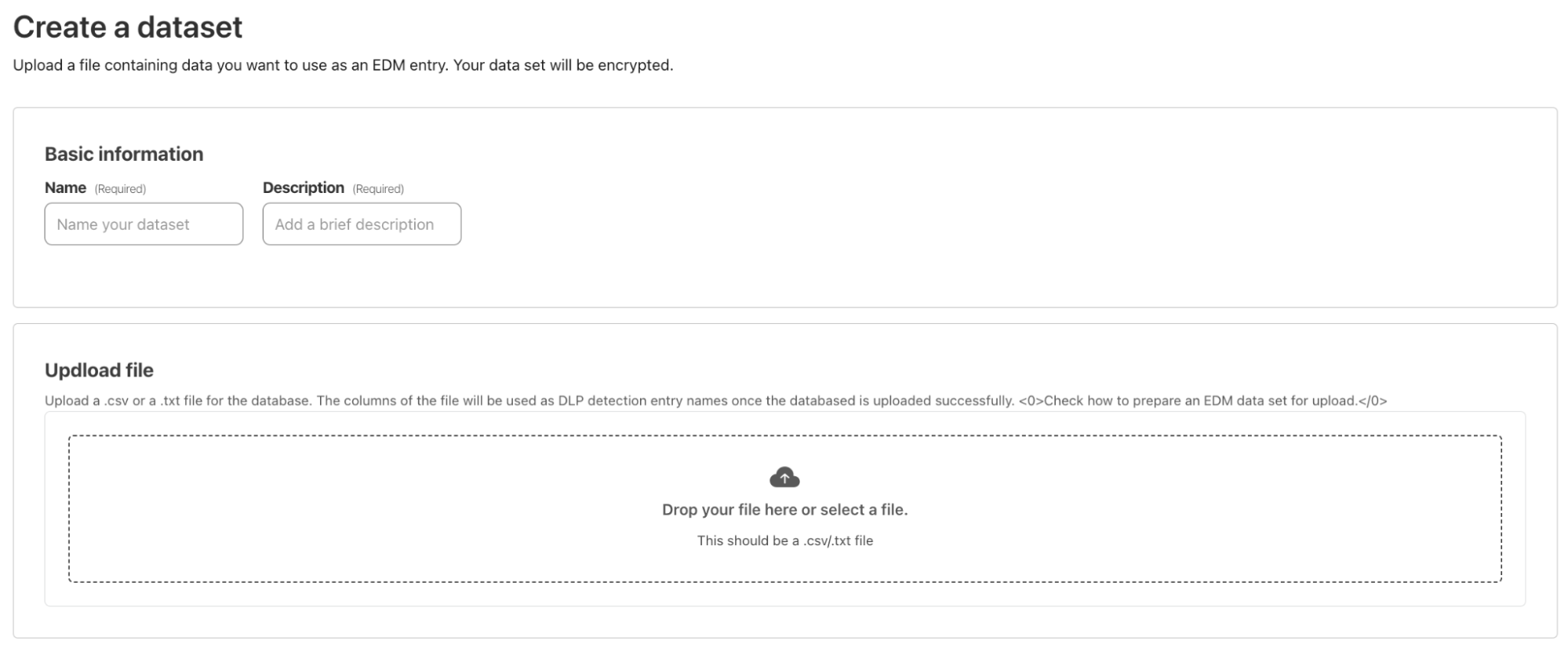 Create a dataset

Upload a file containing data you want to use as an EDM entry. Your data set will be encrypted.

Basic information

Name (Required)

Name your dataset

Description (Required)

Add a brief description

Updload file

Upload a .csv or a .txt file for the database. The columns of the file will be used as DLP detection entry names once the databased is uploaded successfully. <0>Check how to prepare an EDM data set for upload.</0>

Drop your file here or select a file.

This should be a .csv/.txt file